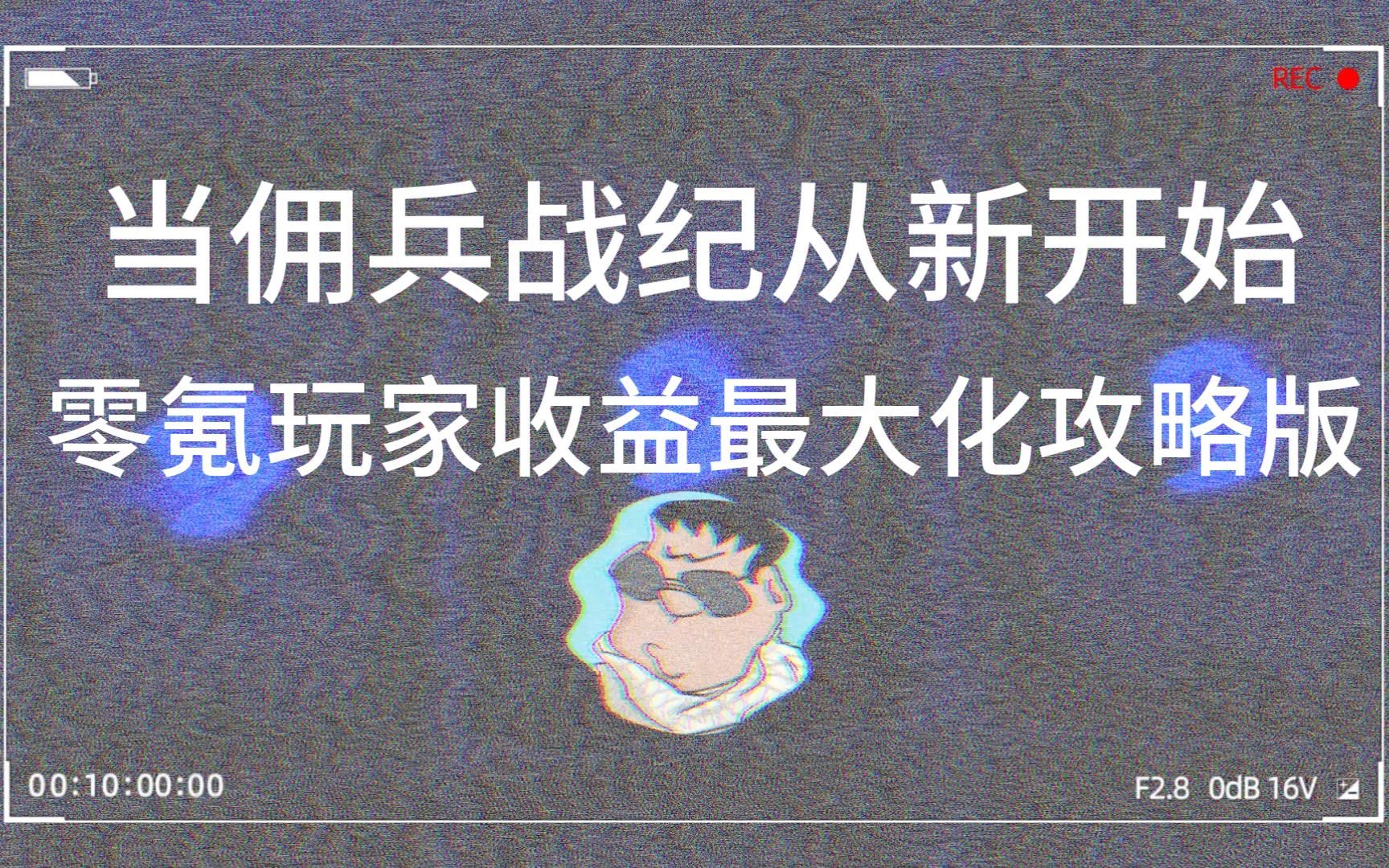 REC

当佣兵战纪从新开始

零氪玩家收益最大化攻略版

00:10:00:00

F2.8 0dB 16V